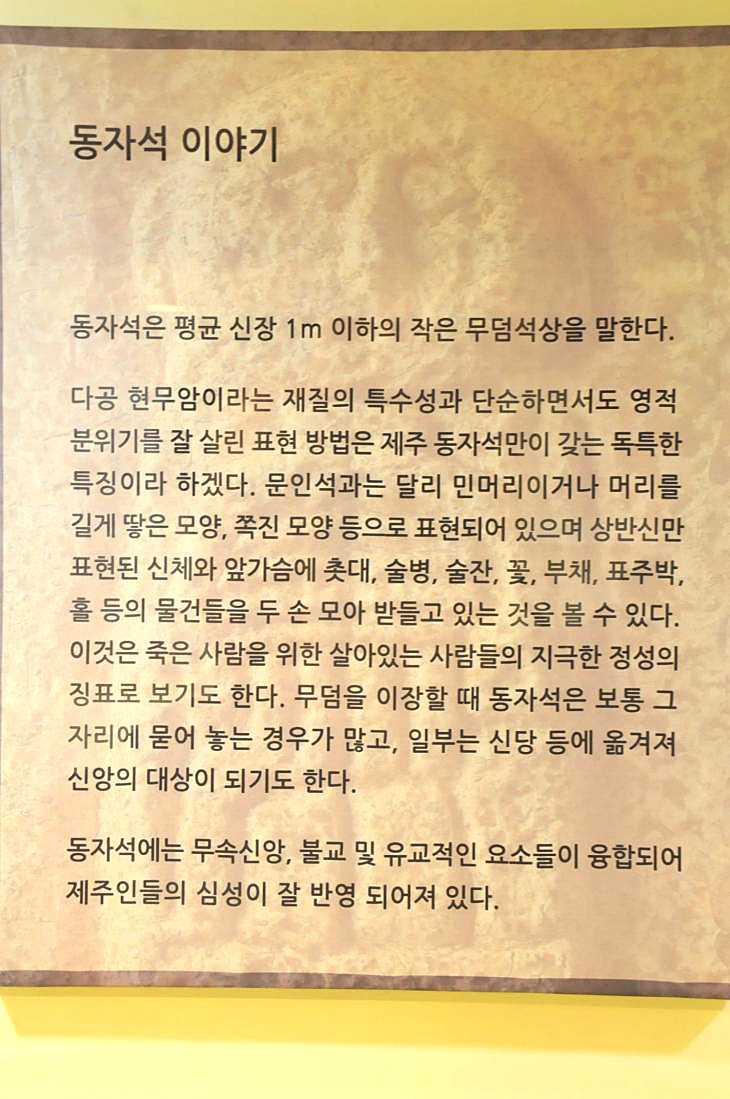 동자석 이야기

동자석은 평균 신장 1m 이하의 작은 무덤석상을 말한다.

다공 현무암이라는 재질의 특수성과 단순하면서도 영적 분위기를 잘 살린 표현 방법은 제주 동자석만이 갖는 독특한 특징이라 하겠다. 문인석과는 달리 민머리이거나 머리를 길게 땋은 모양, 쪽진 모양 등으로 표현되어 있으며 상반신만 표현된 신체와 앞가슴에 촛대, 술병, 술잔, 꽃, 부채, 표주박, 홀 등의 물건들을 두 손 모아 받들고 있는 것을 볼 수 있다. 이것은 죽은 사람을 위한 살아있는 사람들의 지극한 정성의 징표로 보기도 한다. 무덤을 이장할 때 동자석은 보통 그 자리에 묻어 놓는 경우가 많고, 일부는 신당 등에 옮겨져 신앙의 대상이 되기도 한다.

동자석에는 무속신앙, 불교 및 유교적인 요소들이 융합되어 제주인들의 심성이 잘 반영 되어져 있다.